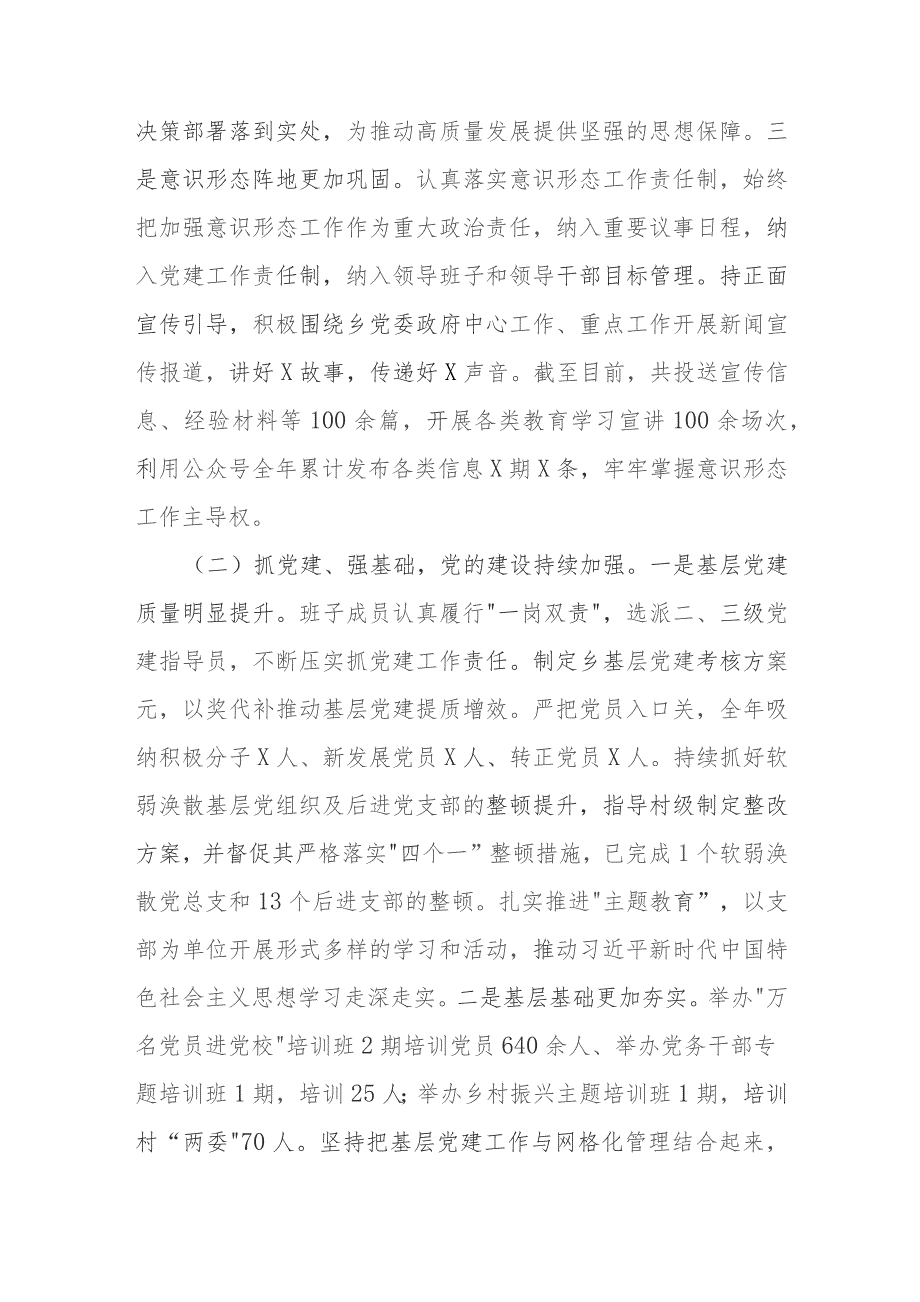 决策部署落到实处，为推动高质量发展提供坚强的思想保障。三是意识形态阵地更加巩固。认真落实意识形态工作责任制，始终把加强意识形态工作作为重大政治责任，纳入重要议事日程，纳入党建工作责任制，纳入领导班子和领导干部目标管理。持正面宣传引导，积极围绕乡党委政府中心工作、重点工作开展新闻宣传报道，讲好X故事，传递好X声音。截至目前，共投送宣传信息、经验材料等100余篇，开展各类教育学习宣讲100余场次，利用公众号全年累计发布各类信息X期X条，牢牢掌握意识形态工作主导权。

（二）抓党建、强基础，党的建设持续加强。一是基层党建质量明显提升。班子成员认真履行"一岗双责"，选派二、三级党建指导员，不断压实抓党建工作责任。制定乡基层党建考核方案元，以奖代补推动基层党建提质增效。严把党员入口关，全年吸纳积极分子X人、新发展党员X人、转正党员X人。持续抓好软弱涣散基层党组织及后进党支部的整顿提升，指导村级制定整改方案，并督促其严格落实"四个一”整顿措施，已完成1个软弱涣散党总支和13个后进支部的整顿。扎实推进"主题教育”，以支部为单位开展形式多样的学习和活动，推动习近平新时代中国特色社会主义思想学习走深走实。二是基层基础更加夯实。举办"万名党员进党校"培训班2期培训党员640余人、举办党务干部专题培训班1期，培训25人；举办乡村振兴主题培训班1期，培训村“两委"70人。坚持把基层党建工作与网格化管理结合起来，